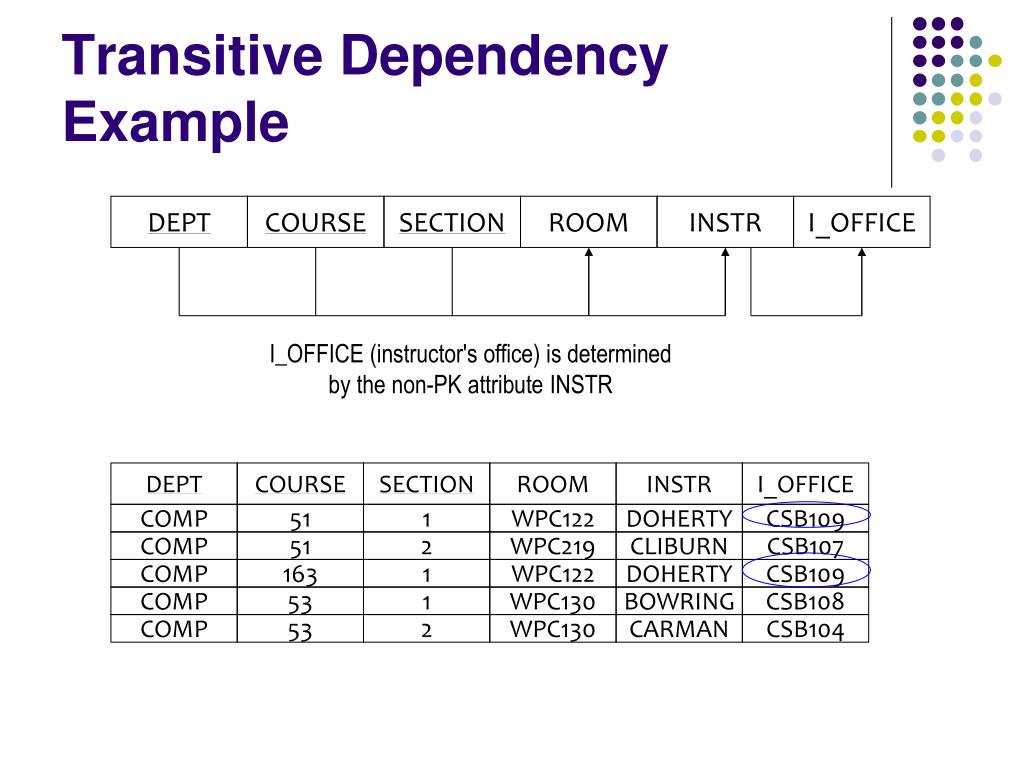 Transitive Dependency Example

| DEPT | COURSE | SECTION | ROOM | INSTR | I_OFFICE |
|---|---|---|---|---|---|

I_OFFICE (instructor's office) is determined by the non-PK attribute INSTR

| DEPT | COURSE | SECTION | ROOM | INSTR | I_OFFICE |
|---|---|---|---|---|---|
| COMP | 51 | 1 | WPC122 | DOHERTY | CSB109 |
| COMP | 51 | 2 | WPC219 | CLIBURN | CSB107 |
| COMP | 163 | 1 | WPC122 | DOHERTY | CSB109 |
| COMP | 53 | 1 | WPC130 | BOWRING | CSB108 |
| COMP | 53 | 2 | WPC130 | CARMAN | CSB104 |